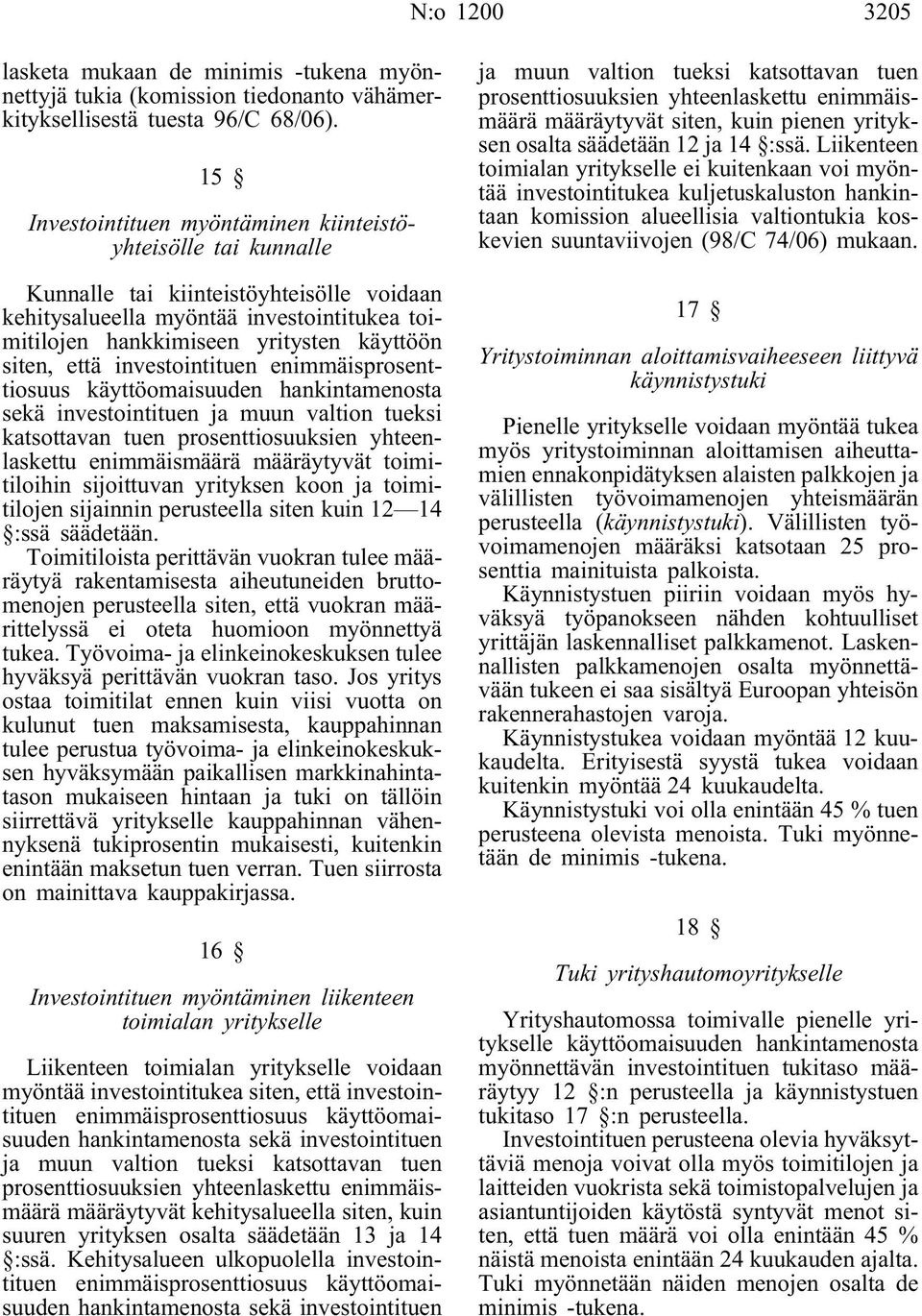 N:o 1200 3205

lasketa mukaan de minimis -tukena myönnettyjä tukia (komission tiedonanto vähämerkityksellisestä tuesta 96/C 68/06).

15 §

Investointituen myöntäminen kiinteistöyhteisölle tai kunnalle

Kunnalle tai kiinteistöyhteisölle voidaan kehitysalueella myöntää investointitukea toimitilojen hankkimiseen yritysten käyttöön siten, että investointituen enimmäisprosenttiosuus käyttöomaisuuden hankintamenosta sekä investointituen ja muun valtion tueksi katsottavan tuen prosenttiosuuksien yhteenlaskettu enimmäismäärä määräytyvät toimitiloihin sijoittuvan yrityksen koon ja toimitilojen sijainnin perusteella siten kuin 12—14 §:ssä säädetään.

Toimitiloista perittävän vuokran tulee määräytyä rakentamisesta aiheutuneiden bruttomenojen perusteella siten, että vuokran määrittelyssä ei oteta huomioon myönnettyä tukea. Työvoima- ja elinkeinokeskuksen tulee hyväksyä perittävän vuokran taso. Jos yritys ostaa toimitilat ennen kuin viisi vuotta on kulunut tuen maksamisesta, kauppahinnan tulee perustua työvoima- ja elinkeinokeskuksen hyväksymään paikallisen markkinahintatason mukaiseen hintaan ja tuki on tällöin siirrettävä yritykselle kauppahinnan vähennyksenä tukiprosentin mukaisesti, kuitenkin enintään maksetun tuen verran. Tuen siirrosta on mainittava kauppakirjassa.

16 §

Investointituen myöntäminen liikenteen toimialan yritykselle

Liikenteen toimialan yritykselle voidaan myöntää investointitukea siten, että investointituen enimmäisprosenttiosuus käyttöomaisuuden hankintamenosta sekä investointituen ja muun valtion tueksi katsottavan tuen prosenttiosuuksien yhteenlaskettu enimmäismäärä määräytyvät kehitysalueella siten, kuin suuren yrityksen osalta säädetään 13 ja 14 §:ssä. Kehitysalueen ulkopuolella investointituen enimmäisprosenttiosuus käyttöomaisuuden hankintamenosta sekä investointituen ja muun valtion tueksi katsottavan tuen prosenttiosuuksien yhteenlaskettu enimmäismäärä määräytyvät siten, kuin pienen yrityksen osalta säädetään 12 ja 14 §:ssä. Liikenteen toimialan yritykselle ei kuitenkaan voi myöntää investointitukea kuljetuskaluston hankintaan komission alueellisia valtiontukia koskevien suuntaviivojen (98/C 74/06) mukaan.

17 §

Yritystoiminnan aloittamisvaiheeseen liittyvä käynnistystuki

Pienelle yritykselle voidaan myöntää tukea myös yritystoiminnan aloittamisen aiheuttamien ennakonpidätyksen alaisten palkkojen ja välillisten työvoimamenojen yhteismäärän perusteella (käynnistystuki). Välillisten työvoimamenojen määräksi katsotaan 25 prosenttia mainituista palkoista.

Käynnistystuen piiriin voidaan myös hyväksyä työpanokseen nähden kohtuulliset yrittäjän laskennalliset palkkamenot. Laskennallisten palkkamenojen osalta myönnettävään tukeen ei saa sisältyä Euroopan yhteisön rakennerahastojen varoja.

Käynnistystukea voidaan myöntää 12 kuukaudelta. Erityisestä syystä tukea voidaan kuitenkin myöntää 24 kuukaudelta.

Käynnistystuki voi olla enintään 45 % tuen perusteena olevista menoista. Tuki myönnetään de minimis -tukena.

18 §

Tuki yrityshautomoyritykselle

Yrityshautomossa toimivalle pienelle yritykselle käyttöomaisuuden hankintamenosta myönnettävän investointituen tukitaso määräytyy 12 §:n perusteella ja käynnistystuen tukitaso 17 §:n perusteella.

Investointituen perusteena olevia hyväksyttäviä menoja voivat olla myös toimitilojen ja laitteiden vuokrista sekä toimistopalvelujen ja asiantuntijoiden käytöstä syntyvät menot siten, että tuen määrä voi olla enintään 45 % näistä menoista enintään 24 kuukauden ajalta. Tuki myönnetään näiden menojen osalta de minimis -tukena.